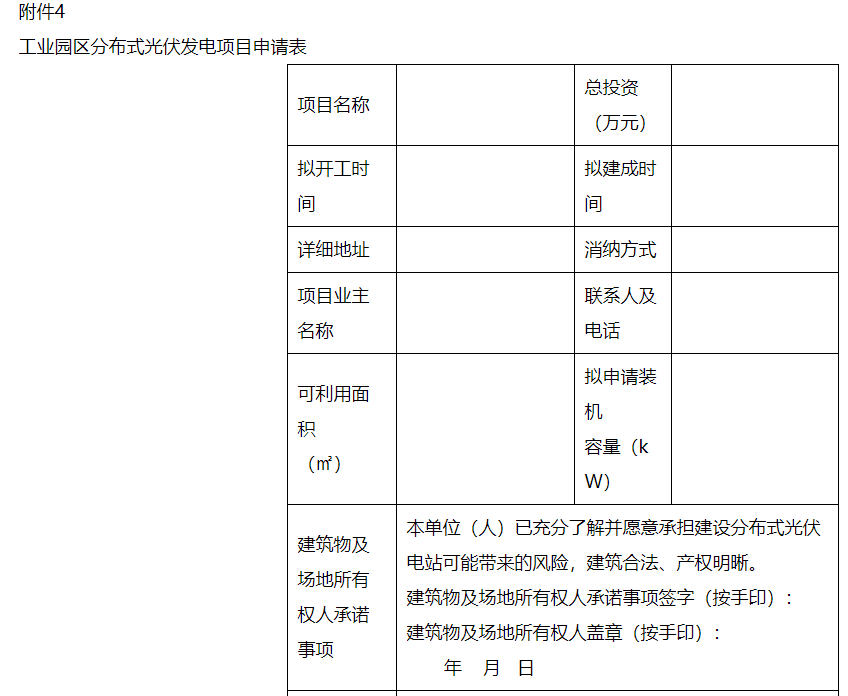 附件4

工业园区分布式光伏发电项目申请表

| 项目名称 |  | 总投资（万元） |  |
|---|---|---|---|
| 拟开工时间 |  | 拟建成时间 |  |
| 详细地址 |  | 消纳方式 |  |
| 项目业主名称 |  | 联系人及电话 |  |
| 可利用面积（㎡） |  | 拟申请装机容量（kW） |  |
| 建筑物及场地所有权人承诺事项 | 本单位（人）已充分了解并愿意承担建设分布式光伏电站可能带来的风险，建筑合法、产权明晰。 建筑物及场地所有权人承诺事项签字（按手印）： 建筑物及场地所有权人盖章（按手印）： 年 月 日 |  |  |